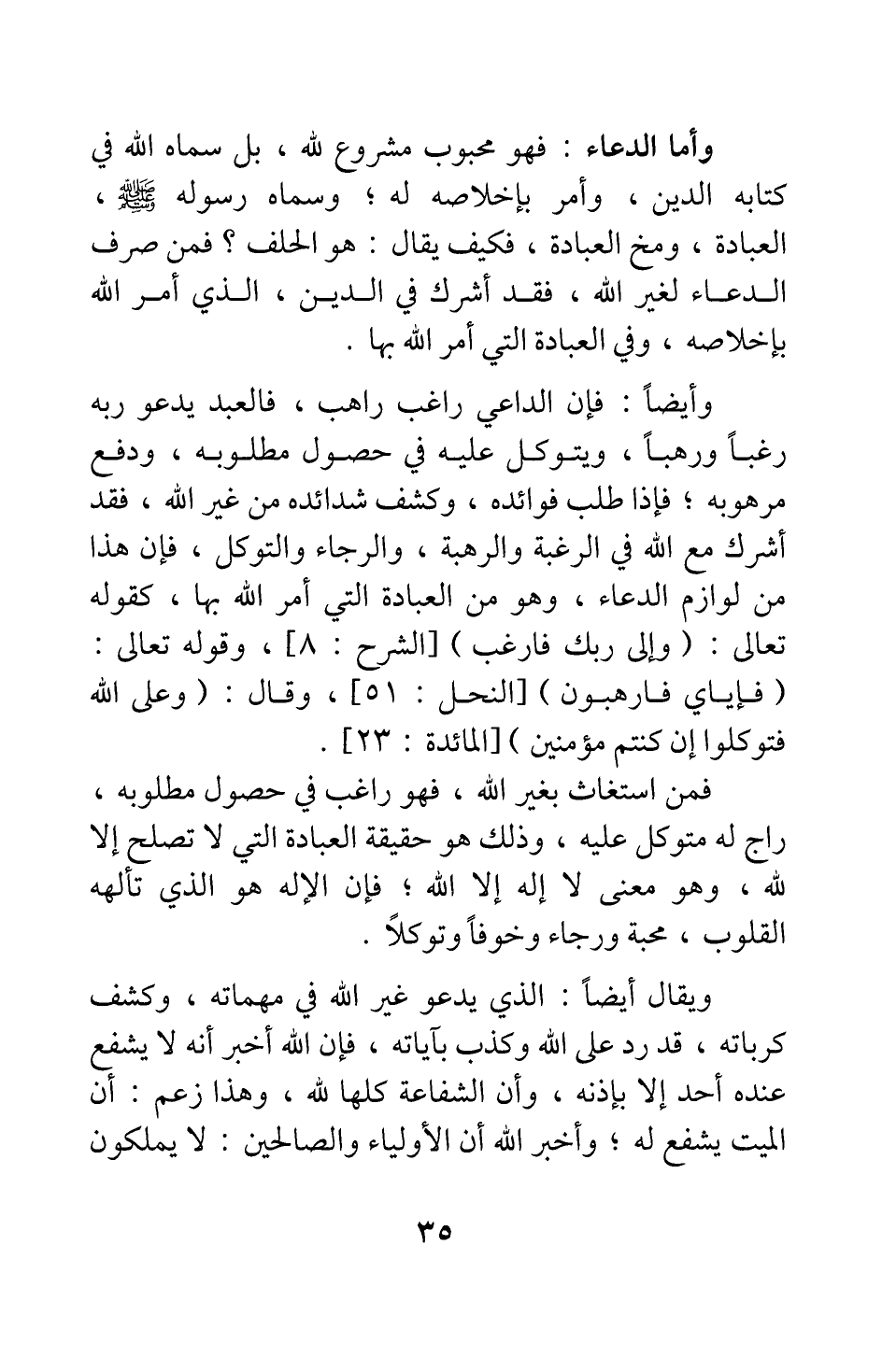 وأما الدعاء : فهو محبوب مشروع لله ، بل سماه الله في كتابه الدين ، وأمر بإخلاصه له ؛ وسماه رسوله ﷺ ، العبادة ، ومخ العبادة ، فكيف يقال : هو الحلف ؟ فمن صرف الدعاء لغير الله ، فقد أشرك في الدين ، الذي أمر الله بإخلاصه ، وفي العبادة التي أمر الله بها .

وأيضاً : فإن الداعي راغب راهب ، فالعبد يدعو ربه رغباً ورهباً ، ويتوكل عليه في حصول مطلوبه ، ودفع مرهوبه ؛ فإذا طلب فوائده ، وكشف شدائده من غير الله ، فقد أشرك مع الله في الرغبة والرهبة ، والرجاء والتوكل ، فإن هذا من لوازم الدعاء ، وهو من العبادة التي أمر الله بها ، كقوله تعالى : ( وإلى ربك فارغب ) [الشرح : ٨] ، وقوله تعالى : ( فإياي فارهبون ) [النحل : ٥١] ، وقال : ( وعلى الله فتوكلوا إن كنتم مؤمنين ) [المائدة : ٢٣] .

فمن استغاث بغير الله ، فهو راغب في حصول مطلوبه ، راج له متوكل عليه ، وذلك هو حقيقة العبادة التي لا تصلح إلا لله ، وهو معنى لا إله إلا الله ؛ فإن الإله هو الذي تألهه القلوب ، محبة ورجاء وخوفاً وتوكلاً .

ويقال أيضاً : الذي يدعو غير الله في مهماته ، وكشف كرباته ، قد رد على الله وكذب بآياته ، فإن الله أخبر أنه لا يشفع عنده أحد إلا بإذنه ، وأن الشفاعة كلها لله ، وهذا زعم : أن الميت يشفع له ؛ وأخبر الله أن الأولياء والصالحين : لا يملكون

٣٥